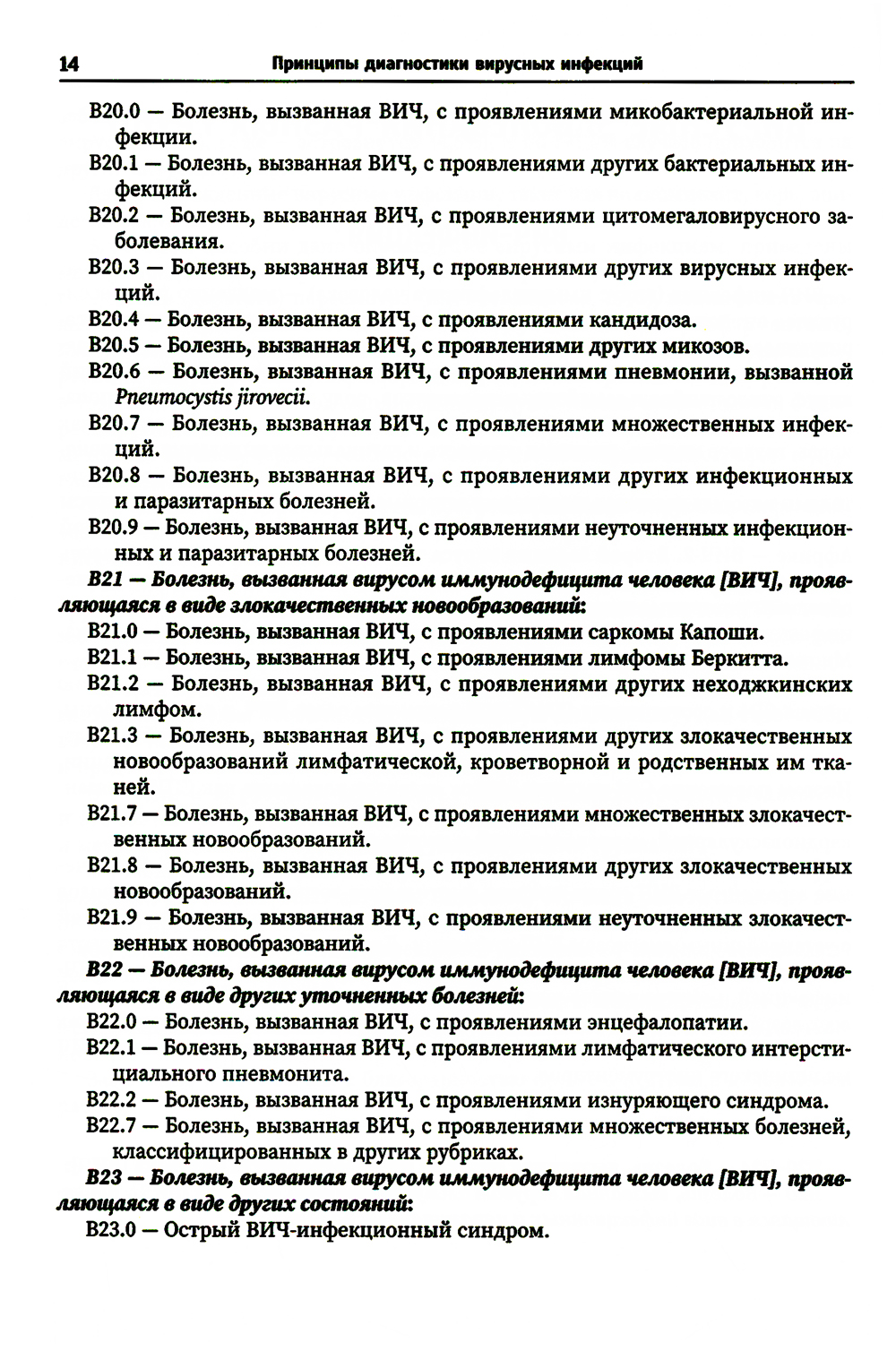 14 Принципы диагностики вирусных инфекций

B20.0 — Болезнь, вызванная ВИЧ, с проявлениями микобактериальной инфекции.

B20.1 — Болезнь, вызванная ВИЧ, с проявлениями других бактериальных инфекций.

B20.2 — Болезнь, вызванная ВИЧ, с проявлениями цитомегаловирусного заболевания.

B20.3 — Болезнь, вызванная ВИЧ, с проявлениями других вирусных инфекций.

B20.4 — Болезнь, вызванная ВИЧ, с проявлениями кандидоза.

B20.5 — Болезнь, вызванная ВИЧ, с проявлениями других микозов.

B20.6 — Болезнь, вызванная ВИЧ, с проявлениями пневмонии, вызванной Pneumocystis jirovecii.

B20.7 — Болезнь, вызванная ВИЧ, с проявлениями множественных инфекций.

B20.8 — Болезнь, вызванная ВИЧ, с проявлениями других инфекционных и паразитарных болезней.

B20.9 — Болезнь, вызванная ВИЧ, с проявлениями неуточненных инфекционных и паразитарных болезней.

B21 — Болезнь, вызванная вирусом иммунодефицита человека [ВИЧ], проявляющаяся в виде злокачественных новообразований:

B21.0 — Болезнь, вызванная ВИЧ, с проявлениями саркомы Капоши.

B21.1 — Болезнь, вызванная ВИЧ, с проявлениями лимфомы Беркитта.

B21.2 — Болезнь, вызванная ВИЧ, с проявлениями других неходжкинских лимфом.

B21.3 — Болезнь, вызванная ВИЧ, с проявлениями других злокачественных новообразований лимфатической, кроветворной и родственных им тканей.

B21.7 — Болезнь, вызванная ВИЧ, с проявлениями множественных злокачественных новообразований.

B21.8 — Болезнь, вызванная ВИЧ, с проявлениями других злокачественных новообразований.

B21.9 — Болезнь, вызванная ВИЧ, с проявлениями неуточненных злокачественных новообразований.

B22 — Болезнь, вызванная вирусом иммунодефицита человека [ВИЧ], проявляющаяся в виде других уточненных болезней:

B22.0 — Болезнь, вызванная ВИЧ, с проявлениями энцефалопатии.

B22.1 — Болезнь, вызванная ВИЧ, с проявлениями лимфатического интерстициального пневмонита.

B22.2 — Болезнь, вызванная ВИЧ, с проявлениями изнуряющего синдрома.

B22.7 — Болезнь, вызванная ВИЧ, с проявлениями множественных болезней, классифицированных в других рубриках.

B23 — Болезнь, вызванная вирусом иммунодефицита человека [ВИЧ], проявляющаяся в виде других состояний:

B23.0 — Острый ВИЧ-инфекционный синдром.